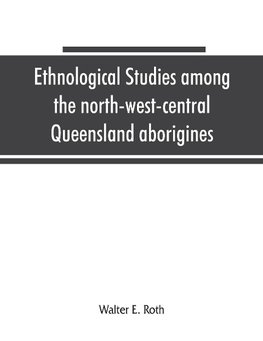 Ethnological Studies among the north-west-central Queensland aborigines

Walter E. Roth